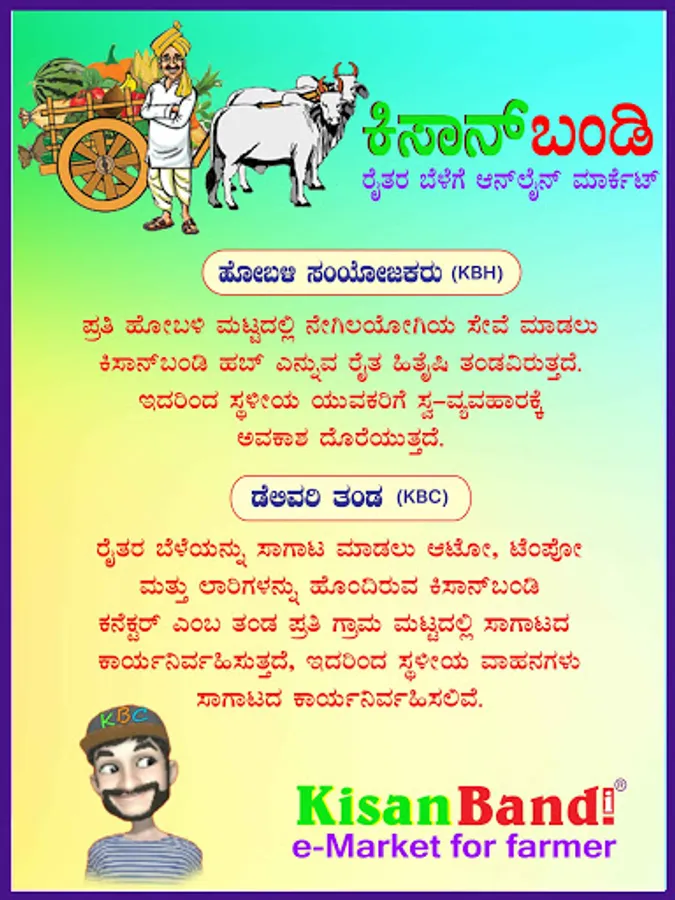 ಕಿಸಾನ್‌ಬಂಡಿ
ರೈತರ ಬೆಳೆಗೆ ಆನ್‌ಲೈನ್ ಮಾರ್ಕೆಟ್

ಹೋಬಳಿ ಸಂಯೋಜಕರು (KBH)

ಪ್ರತಿ ಹೋಬಳಿ ಮಟ್ಟದಲ್ಲಿ ನೇಗಿಲಯೋಗಿಯ ಸೇವೆ ಮಾಡಲು ಕಿಸಾನ್‌ಬಂಡಿ ಹಬ್ ಎನ್ನುವ ರೈತ ಹಿತೈಷಿ ತಂಡವಿರುತ್ತದೆ. ಇದರಿಂದ ಸ್ಥಳೀಯ ಯುವಕರಿಗೆ ಸ್ವ-ವ್ಯವಹಾರಕ್ಕೆ ಅವಕಾಶ ದೊರೆಯುತ್ತದೆ.

ಡೆಲಿವರಿ ತಂಡ (KBC)

ರೈತರ ಬೆಳೆಯನ್ನು ಸಾಗಾಟ ಮಾಡಲು ಆಟೋ, ಟೆಂಪೋ ಮತ್ತು ಲಾರಿಗಳನ್ನು ಹೊಂದಿರುವ ಕಿಸಾನ್‌ಬಂಡಿ ಕನೆಕ್ಟರ್ ಎಂಬ ತಂಡ ಪ್ರತಿ ಗ್ರಾಮ ಮಟ್ಟದಲ್ಲಿ ಸಾಗಾಟದ ಕಾರ್ಯನಿರ್ವಹಿಸುತ್ತದೆ, ಇದರಿಂದ ಸ್ಥಳೀಯ ವಾಹನಗಳು ಸಾಗಾಟದ ಕಾರ್ಯನಿರ್ವಹಿಸಲಿವೆ.

KBC

KisanBandi®
e-Market for farmer